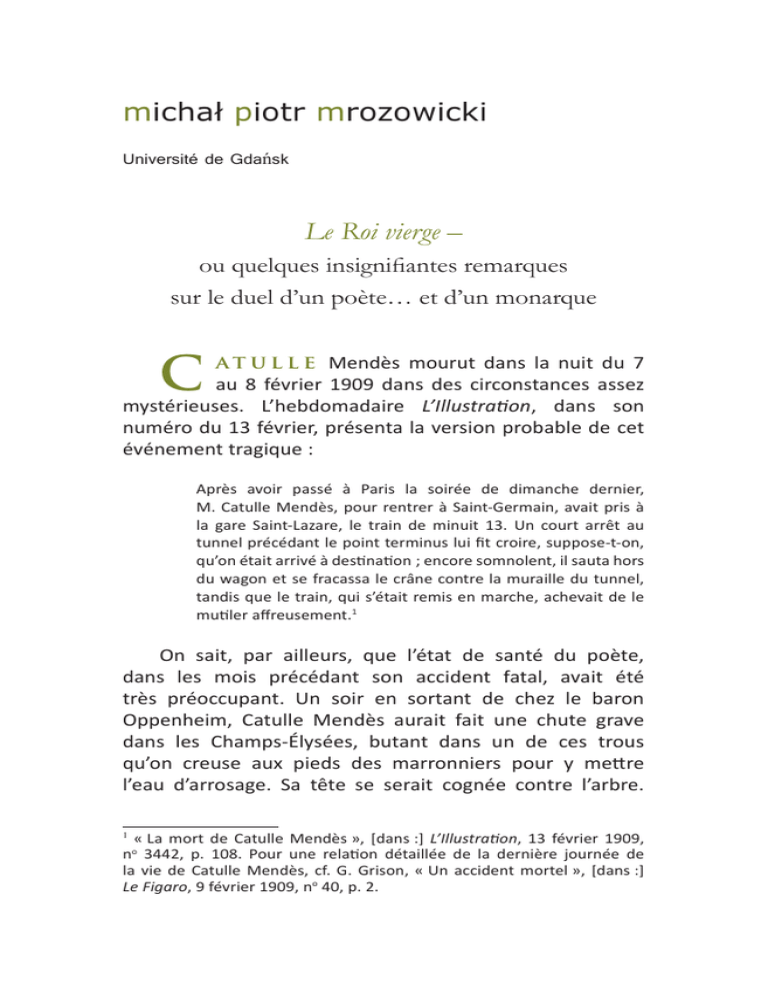 michał piotr mrozowicki

Université de Gdańsk

Le Roi vierge –

ou quelques insignifiantes remarques sur le duel d'un poète… et d'un monarque

CATULLE Mendès mourut dans la nuit du 7 au 8 février 1909 dans des circonstances assez mystérieuses. L'hebdomadaire L'Illustration, dans son numéro du 13 février, présenta la version probable de cet événement tragique :

Après avoir passé à Paris la soirée de dimanche dernier, M. Catulle Mendès, pour rentrer à Saint-Germain, avait pris à la gare Saint-Lazare, le train de minuit 13. Un court arrêt au tunnel précédant le point terminus lui fit croire, suppose-t-on, qu'on était arrivé à destination ; encore somnolent, il sauta hors du wagon et se fracassa le crâne contre la muraille du tunnel, tandis que le train, qui s'était remis en marche, achevait de le mutiler affreusement.$^1$

On sait, par ailleurs, que l'état de santé du poète, dans les mois précédant son accident fatal, avait été très préoccupant. Un soir en sortant de chez le baron Oppenheim, Catulle Mendès aurait fait une chute grave dans les Champs-Élysées, butant dans un de ces trous qu'on creuse aux pieds des marronniers pour y mettre l'eau d'arrosage. Sa tête se serait cognée contre l'arbre.

$^1$ « La mort de Catulle Mendès », [dans :] L'Illustration, 13 février 1909, n° 3442, p. 108. Pour une relation détaillée de la dernière journée de la vie de Catulle Mendès, cf. G. Grison, « Un accident mortel », [dans :] Le Figaro, 9 février 1909, n° 40, p. 2.